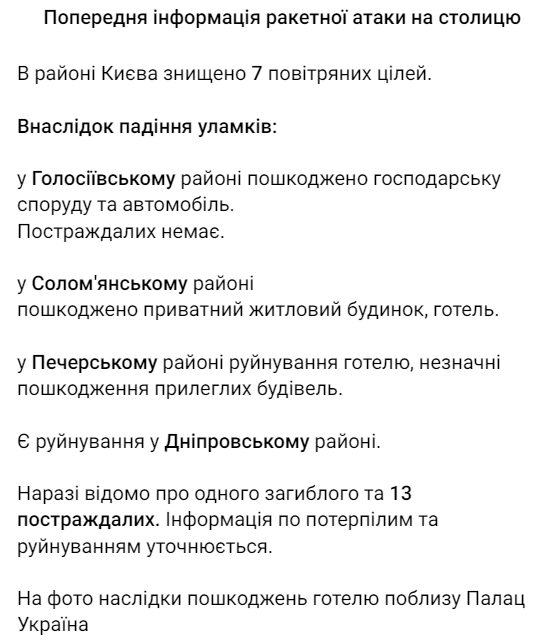 Попередня інформація ракетної атаки на столицю

В районі Києва знищено 7 повітряних цілей.

Внаслідок падіння уламків:

у Голосіївському районі пошкоджено господарську споруду та автомобіль.
Постраждалих немає.

у Солом'янському районі
пошкоджено приватний житловий будинок, готель.

у Печерському районі руйнування готелю, незначні пошкодження прилеглих будівель.

Є руйнування у Дніпровському районі.

Наразі відомо про одного загиблого та 13 постраждалих. Інформація по потерпілим та руйнуванням уточнюється.

На фото наслідки пошкоджень готелю поблизу Палац Україна